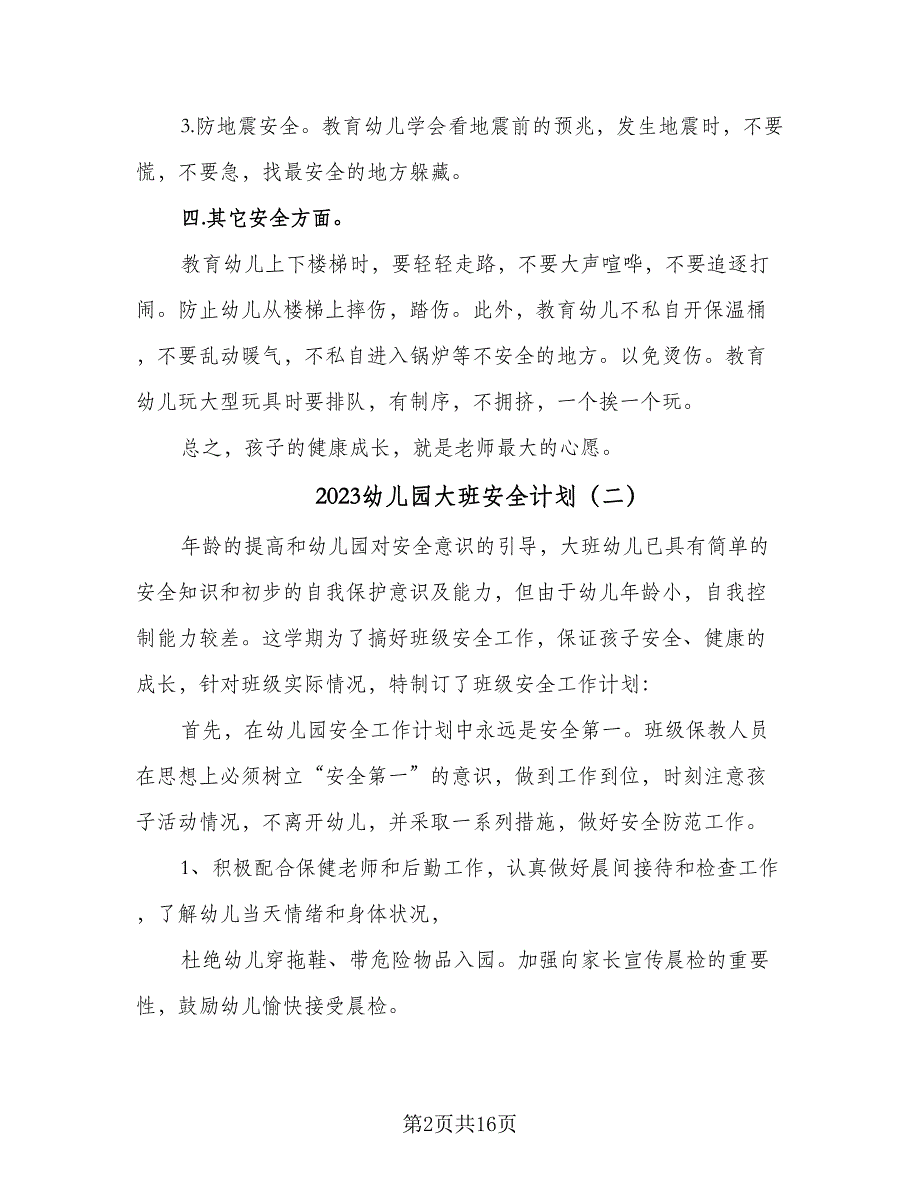 3.防地震安全。教育幼儿学会看地震前的预兆，发生地震时，不要慌，不要急，找最安全的地方躲藏。

四.其它安全方面。

教育幼儿上下楼梯时，要轻轻走路，不要大声喧哗，不要追逐打闹。防止幼儿从楼梯上摔伤，踏伤。此外，教育幼儿不私自开保温桶，不要乱动暖气，不私自进入锅炉等不安全的地方。以免烫伤。教育幼儿玩大型玩具时要排队，有制序，不拥挤，一个挨一个玩。

总之，孩子的健康成长，就是老师最大的心愿。

2023幼儿园大班安全计划（二）

年龄的提高和幼儿园对安全意识的引导，大班幼儿已具有简单的安全知识和初步的自我保护意识及能力，但由于幼儿年龄小，自我控制能力较差。这学期为了搞好班级安全工作，保证孩子安全、健康的成长，针对班级实际情况，特制订了班级安全工作计划:

首先，在幼儿园安全工作计划中永远是安全第一。班级保教人员在思想上必须树立“安全第一”的意识，做到工作到位，时刻注意孩子活动情况，不离开幼儿，并采取一系列措施，做好安全防范工作。

1、积极配合保健老师和后勤工作，认真做好晨间接待和检查工作，了解幼儿当天情绪和身体状况，

杜绝幼儿穿拖鞋、带危险物品入园。加强向家长宣传晨检的重要性，鼓励幼儿愉快接受晨检。

第2页共16页